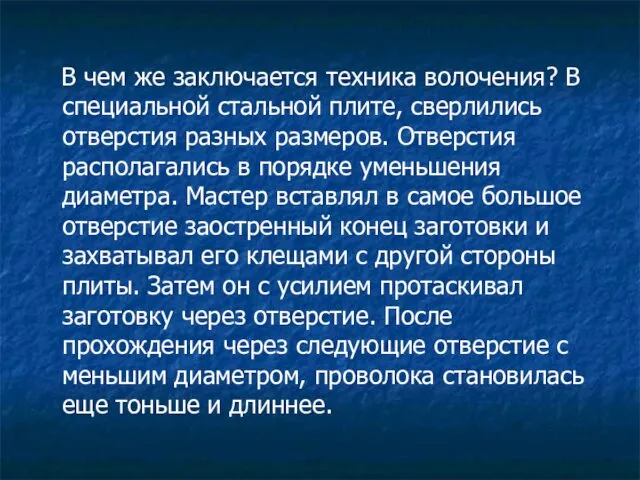 В чем же заключается техника волочения? В специальной стальной плите, сверлились отверстия разных размеров. Отверстия располагались в порядке уменьшения диаметра. Мастер вставлял в самое большое отверстие заостренный конец заготовки и захватывал его клещами с другой стороны плиты. Затем он с усилием протаскивал заготовку через отверстие. После прохождения через следующие отверстие с меньшим диаметром, проволока становилась еще тоньше и длиннее.